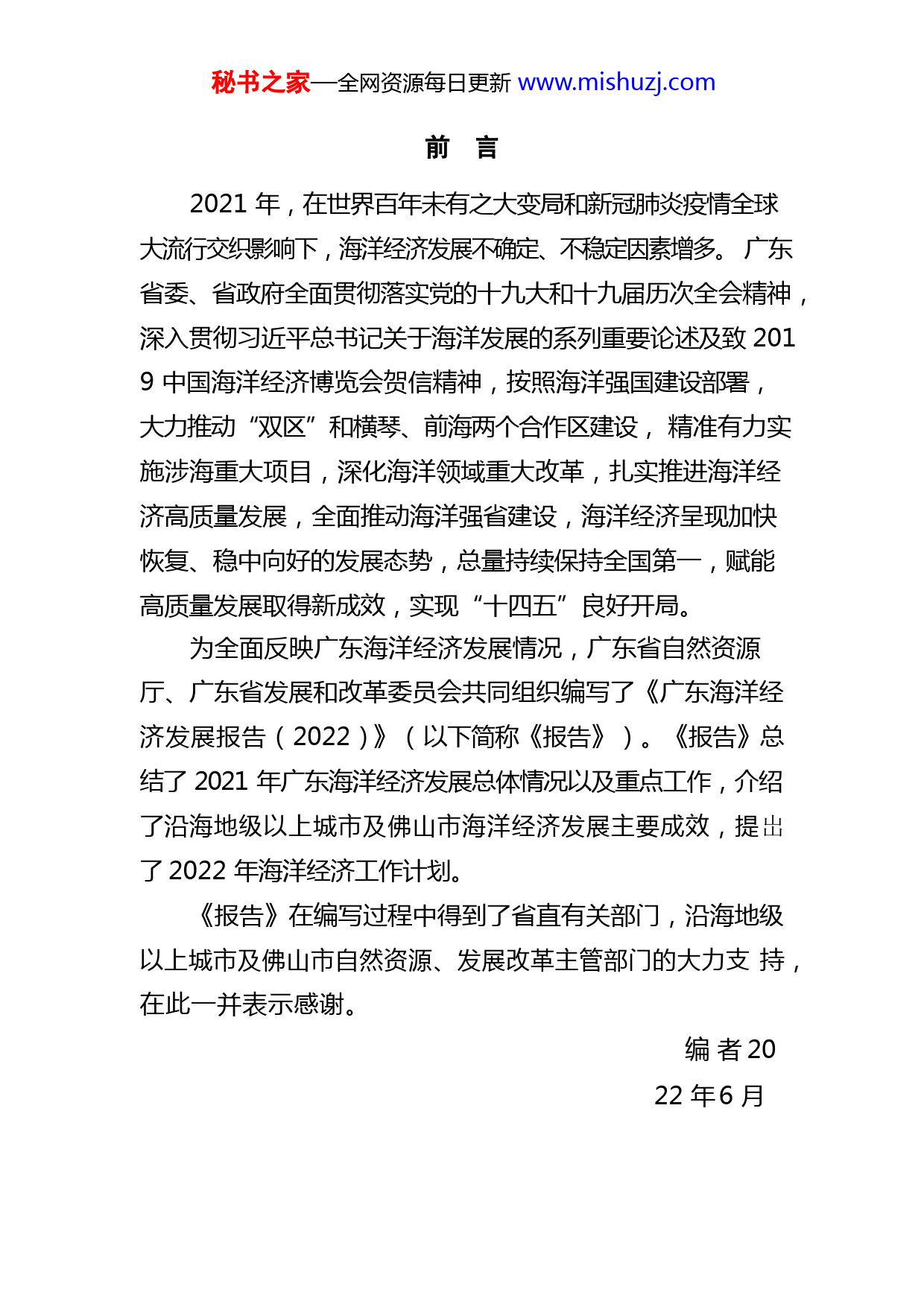 秘书之家—全网资源每日更新 www.mishuzj.com

前　言

2021 年，在世界百年未有之大变局和新冠肺炎疫情全球大流行交织影响下，海洋经济发展不确定、不稳定因素增多。 广东省委、省政府全面贯彻落实党的十九大和十九届历次全会精神，深入贯彻习近平总书记关于海洋发展的系列重要论述及致 2019 中国海洋经济博览会贺信精神，按照海洋强国建设部署，大力推动“双区”和横琴、前海两个合作区建设， 精准有力实施涉海重大项目，深化海洋领域重大改革，扎实推进海洋经济高质量发展，全面推动海洋强省建设，海洋经济呈现加快恢复、稳中向好的发展态势，总量持续保持全国第一，赋能高质量发展取得新成效，实现“十四五”良好开局。

为全面反映广东海洋经济发展情况，广东省自然资源厅、广东省发展和改革委员会共同组织编写了《广东海洋经济发展报告（2022）》（以下简称《报告》）。《报告》总结了 2021 年广东海洋经济发展总体情况以及重点工作，介绍了沿海地级以上城市及佛山市海洋经济发展主要成效，提出了 2022 年海洋经济工作计划。

《报告》在编写过程中得到了省直有关部门，沿海地级以上城市及佛山市自然资源、发展改革主管部门的大力支 持，在此一并表示感谢。

编 者 20
22 年 6 月